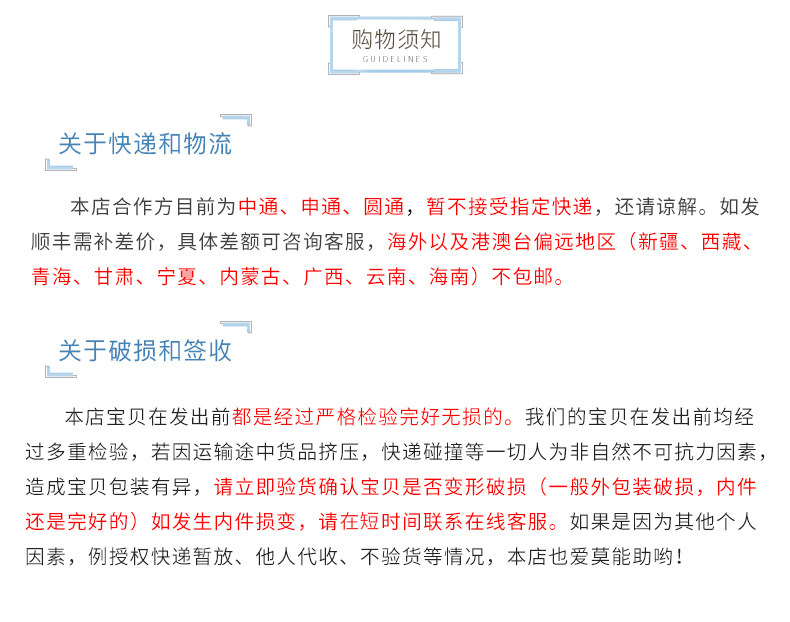 购物须知
GUIDELINES

关于快递和物流

本店合作方目前为中通、申通、圆通，暂不接受指定快递，还请谅解。如发顺丰需补差价，具体差额可咨询客服，海外以及港澳台偏远地区（新疆、西藏、青海、甘肃、宁夏、内蒙古、广西、云南、海南）不包邮。

关于破损和签收

本店宝贝在发出前都是经过严格检验完好无损的。我们的宝贝在发出前均经过多重检验，若因运输途中货品挤压，快递碰撞等一切人为非自然不可抗力因素，造成宝贝包装有异，请立即验货确认宝贝是否变形破损（一般外包装破损，内件还是完好的）如发生内件损变，请在短时间联系在线客服。如果是因为其他个人因素，例授权快递暂放、他人代收、不验货等情况，本店也爱莫能助哟！